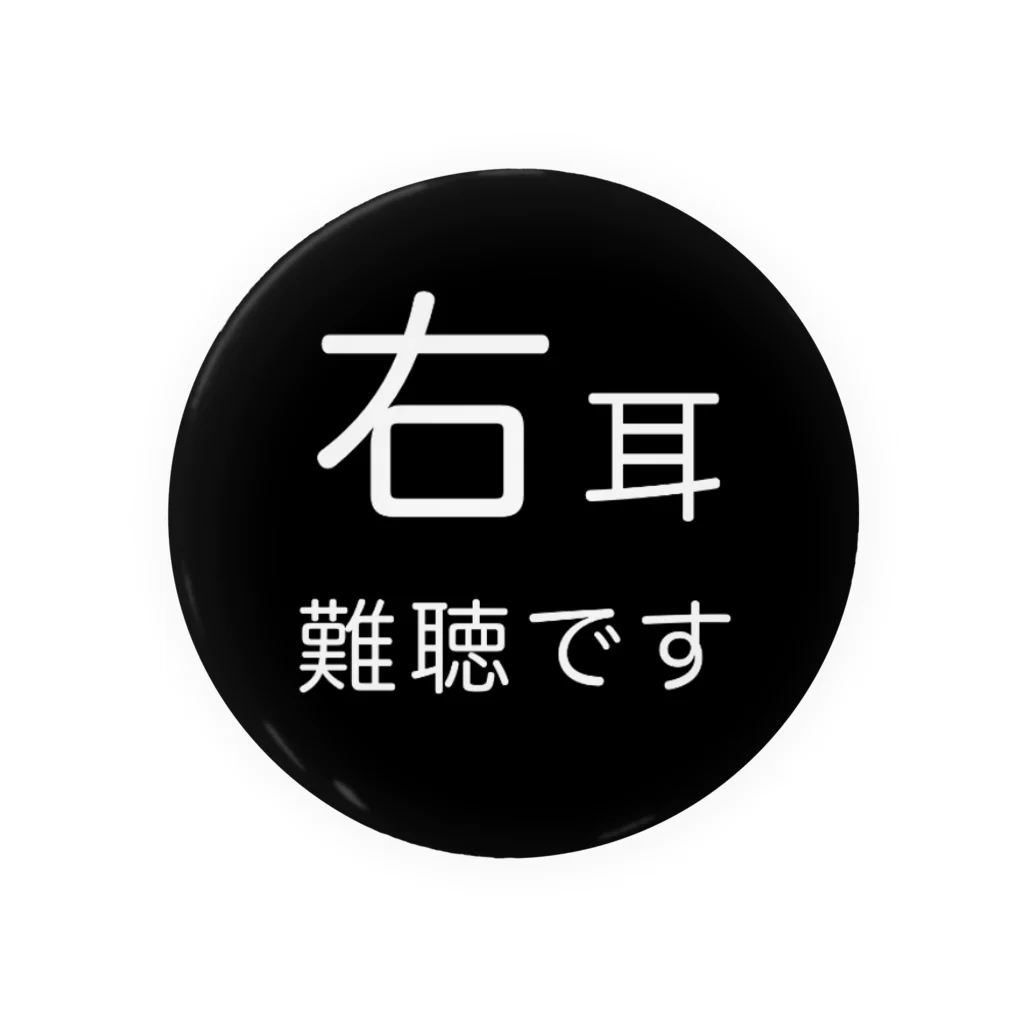 右耳
難聴です